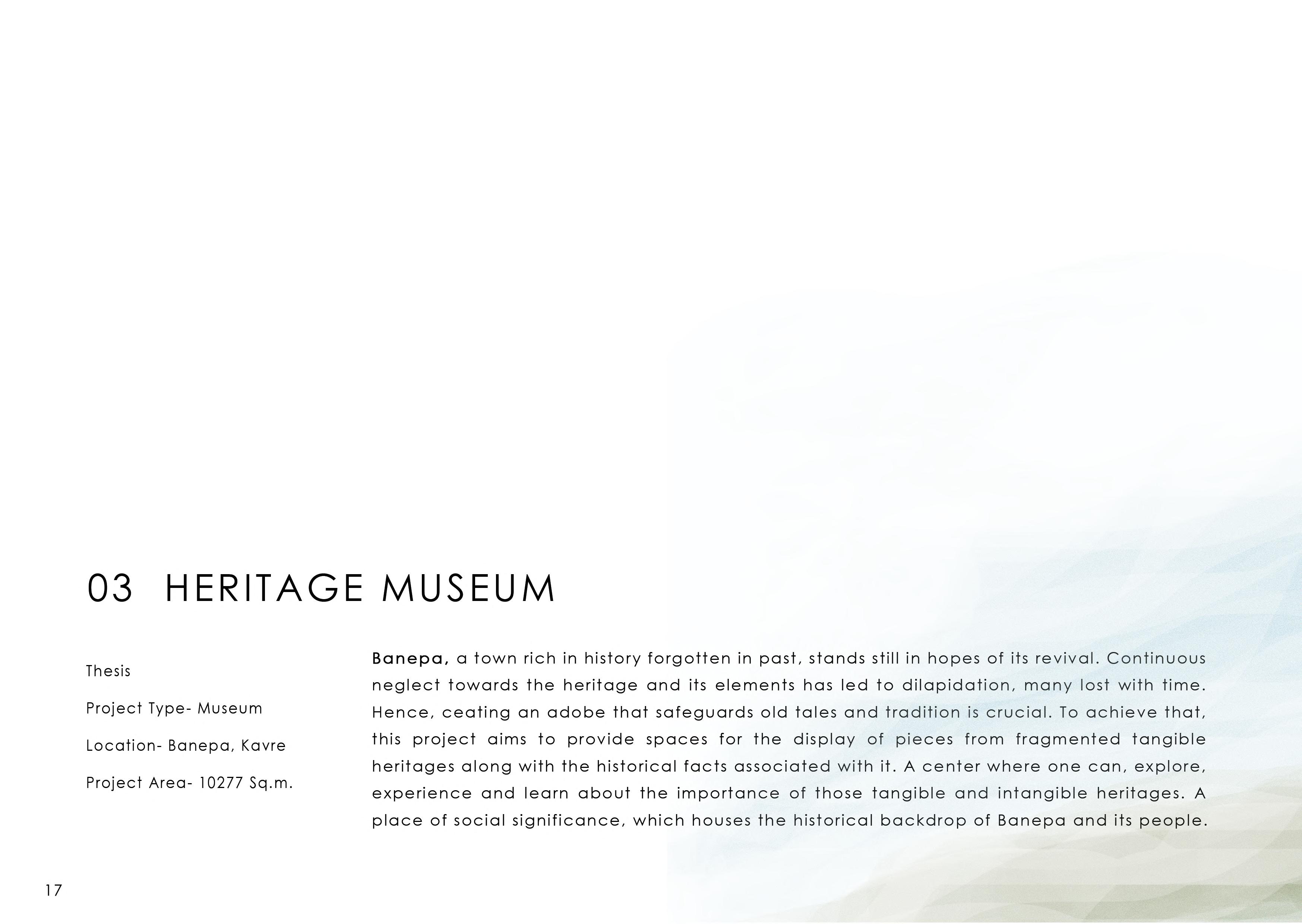 03 HERITAGE MUSEUM

Thesis

Project Type- Museum

Location- Banepa, Kavre

Project Area- 10277 Sq.m.

Banepa, a town rich in history forgotten in past, stands still in hopes of its revival. Continuous neglect towards the heritage and its elements has led to dilapidation, many lost with time. Hence, ceating an adobe that safeguards old tales and tradition is crucial. To achieve that, this project aims to provide spaces for the display of pieces from fragmented tangible heritages along with the historical facts associated with it. A center where one can, explore, experience and learn about the importance of those tangible and intangible heritages. A place of social significance, which houses the historical backdrop of Banepa and its people.

17